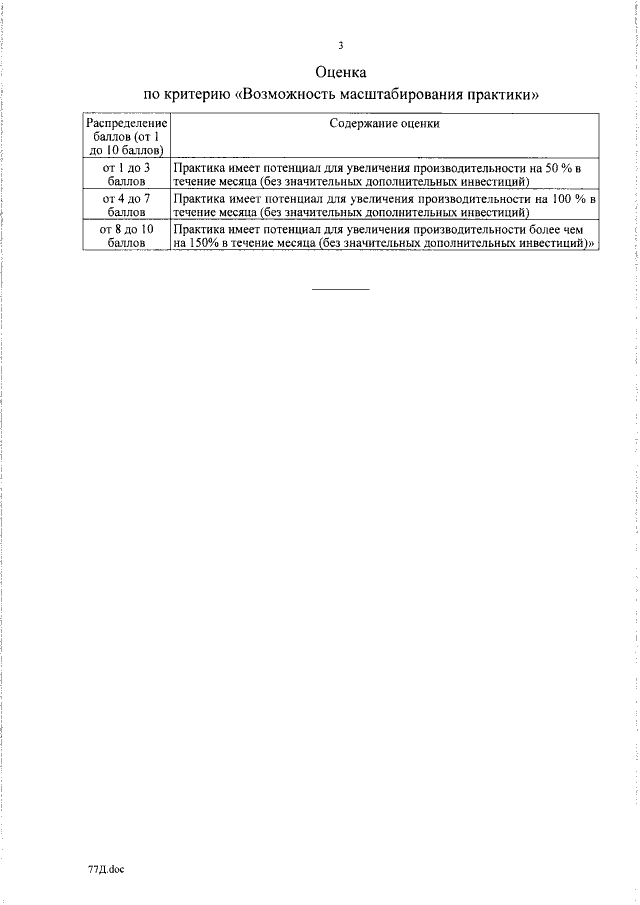 3

Оценка
по критерию «Возможность масштабирования практики»

| Распределение баллов (от 1 до 10 баллов) | Содержание оценки |
|---|---|
| от 1 до 3 баллов | Практика имеет потенциал для увеличения производительности на 50 % в течение месяца (без значительных дополнительных инвестиций) |
| от 4 до 7 баллов | Практика имеет потенциал для увеличения производительности на 100 % в течение месяца (без значительных дополнительных инвестиций) |
| от 8 до 10 баллов | Практика имеет потенциал для увеличения производительности более чем на 150% в течение месяца (без значительных дополнительных инвестиций)» |

77Д.doc